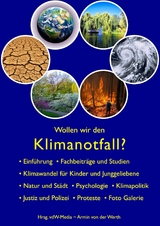 Wollen wir den

Klimanotfall?

• Einführung • Fachbeiträge und Studien

• Klimawandel für Kinder und Junggeliebene

• Natur und Städt • Psychologie • Klimapolitik

• Justiz und Polizei • Proteste • Foto Galerie

Hrsg. vdW-Media ~ Armin von der Werth